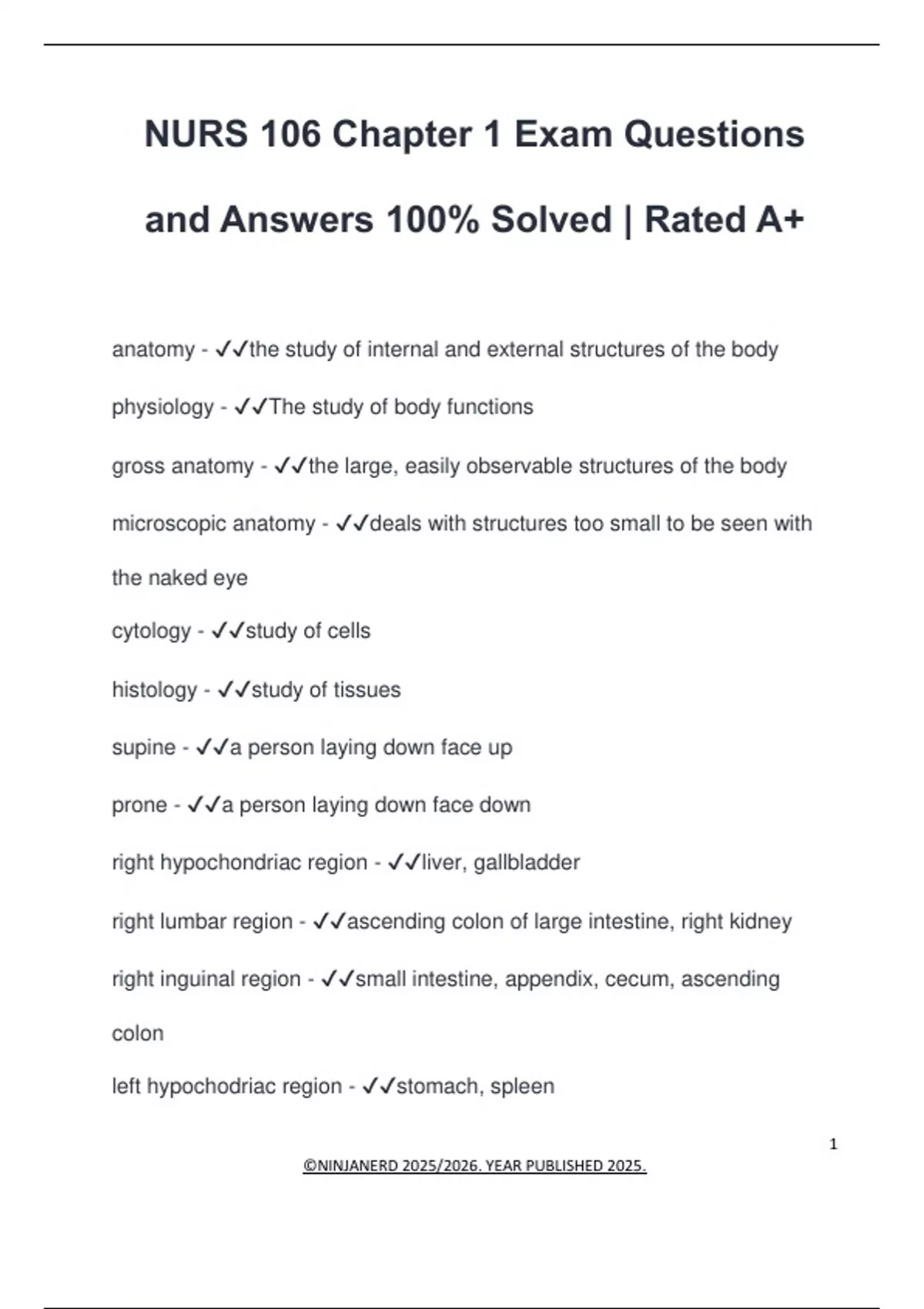 NURS 106 Chapter 1 Exam Questions and Answers 100% Solved | Rated A+

anatomy - ✓✓the study of internal and external structures of the body

physiology - ✓✓The study of body functions

gross anatomy - ✓✓the large, easily observable structures of the body

microscopic anatomy - ✓✓deals with structures too small to be seen with the naked eye

cytology - ✓✓study of cells

histology - ✓✓study of tissues

supine - ✓✓a person laying down face up

prone - ✓✓a person laying down face down

right hypochondriac region - ✓✓liver, gallbladder

right lumbar region - ✓✓ascending colon of large intestine, right kidney

right inguinal region - ✓✓small intestine, appendix, cecum, ascending colon

left hypochodriac region - ✓✓stomach, spleen

1

©NINJANERD 2025/2026. YEAR PUBLISHED 2025.